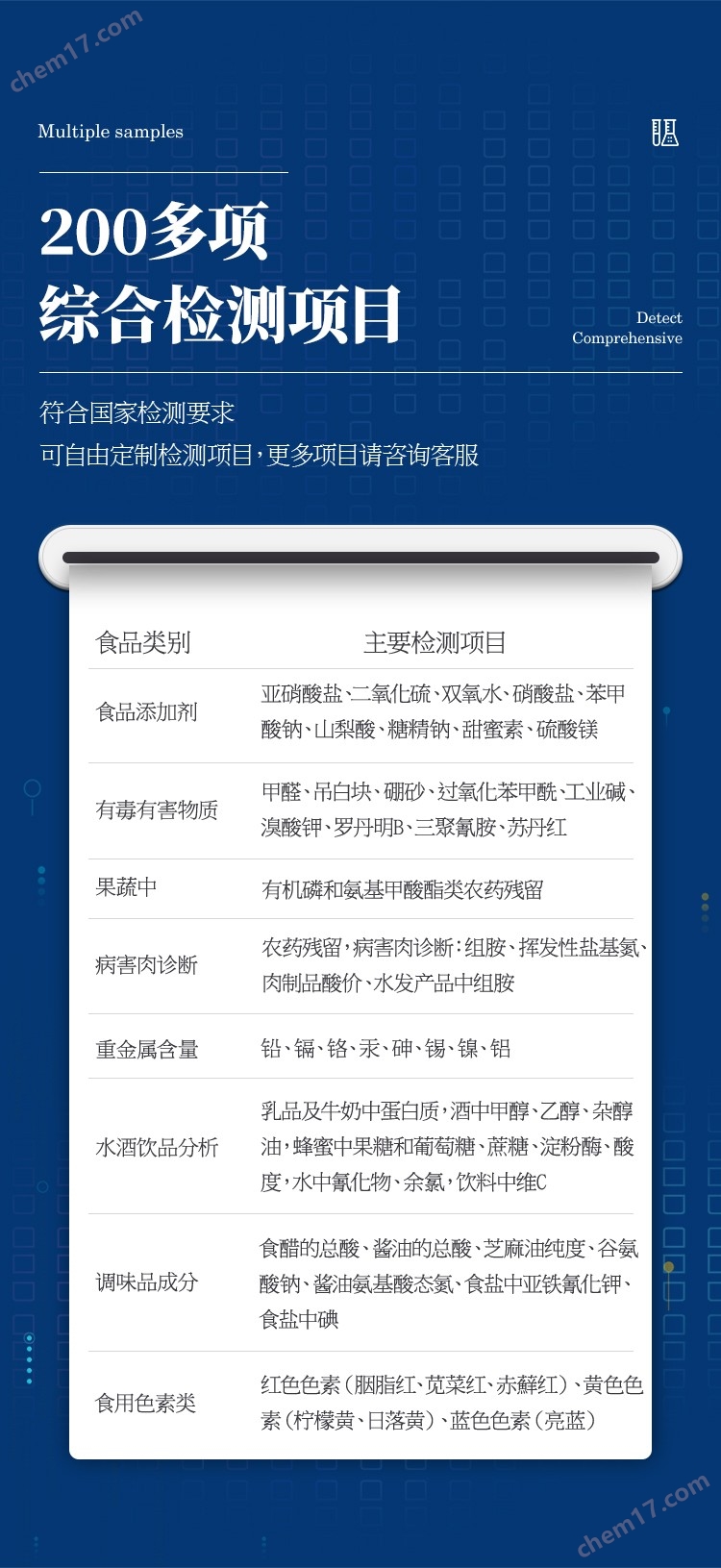 chem17.com

Multiple samples

200多项
综合检测项目

Detect
Comprehensive

符合国家检测要求
可自由定制检测项目，更多项目请咨询客服

| 食品类别 | 主要检测项目 |
|---|---|
| 食品添加剂 | 亚硝酸盐、二氧化硫、双氧水、硝酸盐、苯甲酸钠、山梨酸、糖精钠、甜蜜素、硫酸镁 |
| 有毒有害物质 | 甲醛、吊白块、硼砂、过氧化苯甲酰、工业碱、溴酸钾、罗丹明B、三聚氰胺、苏丹红 |
| 果蔬中 | 有机磷和氨基甲酸酯类农药残留 |
| 病害肉诊断 | 农药残留，病害肉诊断：组胺、挥发性盐基氮、肉制品酸价、水发产品中组胺 |
| 重金属含量 | 铅、镉、铬、汞、砷、锡、镍、铝 |
| 水酒饮品分析 | 乳品及牛奶中蛋白质，酒中甲醇、乙醇、杂醇油，蜂蜜中果糖和葡萄糖、蔗糖、淀粉酶、酸度，水中氰化物、余氯，饮料中维C |
| 调味品成分 | 食醋的总酸、酱油的总酸、芝麻油纯度、谷氨酸钠、酱油氨基酸态氮、食盐中亚铁氰化钾、食盐中碘 |
| 食用色素类 | 红色色素（胭脂红、苋菜红、赤藓红）、黄色色素（柠檬黄、日落黄）、蓝色色素（亮蓝） |

chem17.com